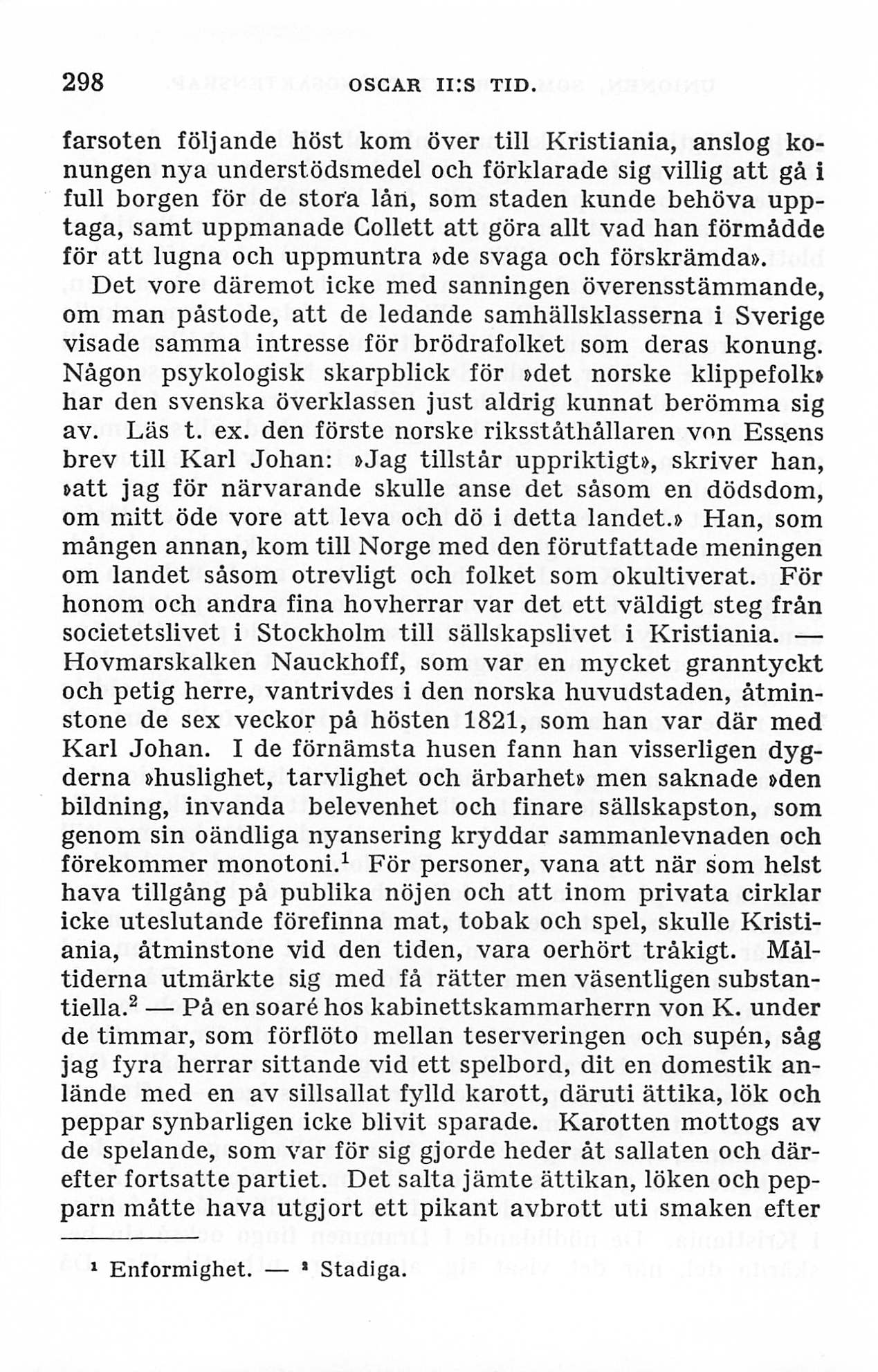 298 OSCAR II:S TID.

farsoten följande höst kom över till Kristiania, anslog konungen nya understödsmedel och förklarade sig villig att gå i full borgen för de stora lån, som staden kunde behöva upptaga, samt uppmanade Collett att göra allt vad han förmådde för att lugna och uppmuntra »de svaga och förskrämda».

Det vore däremot icke med sanningen överensstämmande, om man påstode, att de ledande samhällsklasserna i Sverige visade samma intresse för brödrafolket som deras konung. Någon psykologisk skarpblick för »det norske klippefolk» har den svenska överklassen just aldrig kunnat berömma sig av. Läs t. ex. den förste norske riksståthållaren von Essens brev till Karl Johan: »Jag tillstår uppriktigt», skriver han, »att jag för närvarande skulle anse det såsom en dödsdom, om mitt öde vore att leva och dö i detta landet.» Han, som mången annan, kom till Norge med den förutfattade meningen om landet såsom otrevligt och folket som okultiverat. För honom och andra fina hovherrar var det ett väldigt steg från societetslivet i Stockholm till sällskapslivet i Kristiania. — Hovmarskalken Nauckhoff, som var en mycket granntyckt och petig herre, vantrivdes i den norska huvudstaden, åtminstone de sex veckor på hösten 1821, som han var där med Karl Johan. I de förnämsta husen fann han visserligen dygderna »huslighet, tarvlighet och ärbarhet» men saknade »den bildning, invanda belevenhet och finare sällskapston, som genom sin oändliga nyansering kryddar sammanlevnaden och förekommer monotoni.$^1$ För personer, vana att när som helst hava tillgång på publika nöjen och att inom privata cirklar icke uteslutande förefinna mat, tobak och spel, skulle Kristiania, åtminstone vid den tiden, vara oerhört tråkigt. Måltiderna utmärkte sig med få rätter men väsentligen substantiella.$^2$ — På en soaré hos kabinettskammarherrn von K. under de timmar, som förflöto mellan teserveringen och supén, såg jag fyra herrar sittande vid ett spelbord, dit en domestik anlände med en av sillsallat fylld karott, däruti ättika, lök och peppar synbarligen icke blivit sparade. Karotten mottogs av de spelande, som var för sig gjorde heder åt sallaten och därefter fortsatte partiet. Det salta jämte ättikan, löken och pepparn måtte hava utgjort ett pikant avbrott uti smaken efter

$^1$ Enformighet. — $^2$ Stadiga.